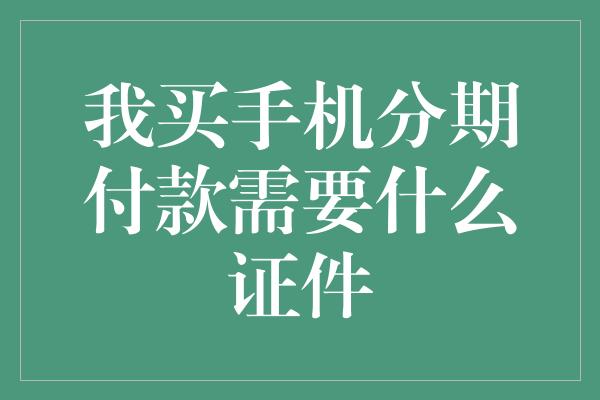 我买手机分期付款需要什么证件